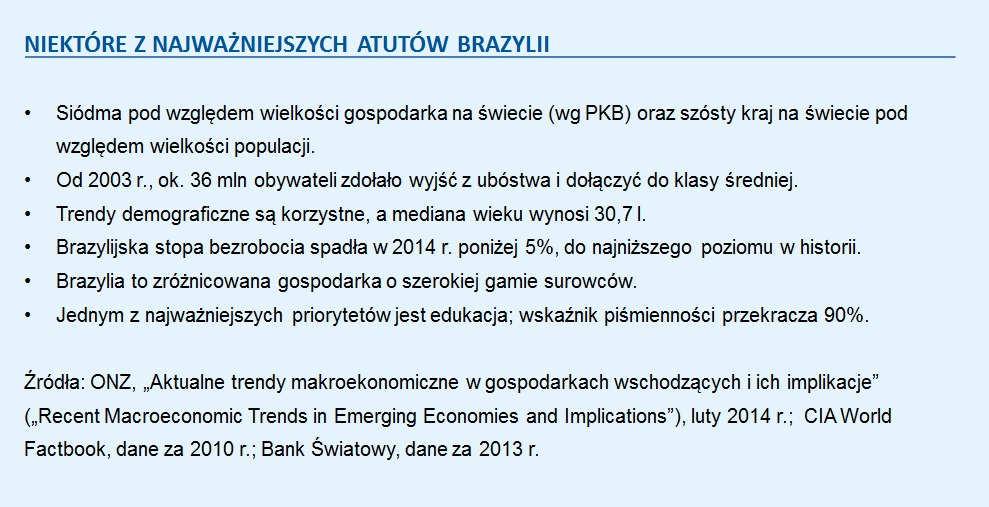 NIEKTÓRE Z NAJWAŻNIEJSZYCH ATUTÓW BRAZYLII

• Siódma pod względem wielkości gospodarka na świecie (wg PKB) oraz szósty kraj na świecie pod względem wielkości populacji.
• Od 2003 r., ok. 36 mln obywateli zdołało wyjść z ubóstwa i dołączyć do klasy średniej.
• Trendy demograficzne są korzystne, a mediana wieku wynosi 30,7 l.
• Brazylijska stopa bezrobocia spadła w 2014 r. poniżej 5%, do najniższego poziomu w historii.
• Brazylia to zróżnicowana gospodarka o szerokiej gamie surowców.
• Jednym z najważniejszych priorytetów jest edukacja; wskaźnik piśmienności przekracza 90%.

Źródła: ONZ, „Aktualne trendy makroekonomiczne w gospodarkach wschodzących i ich implikacje” („Recent Macroeconomic Trends in Emerging Economies and Implications”), luty 2014 r.; CIA World Factbook, dane za 2010 r.; Bank Światowy, dane za 2013 r.